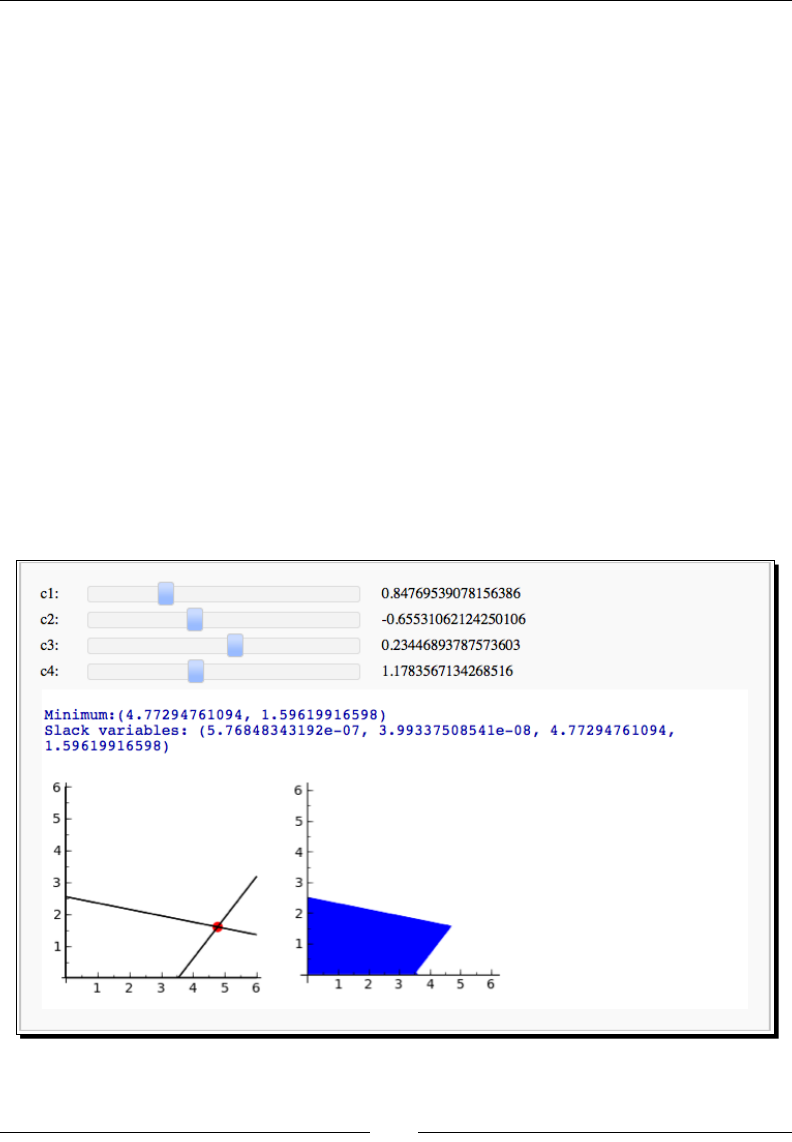 c1:
0.84769539078156386

c2:
-0.65531062124250106

c3:
0.23446893787573603

c4:
1.1783567134268516

Minimum:(4.77294761094, 1.59619916598)
Slack variables: (5.76848343192e-07, 3.99337508541e-08, 4.77294761094, 1.59619916598)

6
5
4
3
2
1
1 2 3 4 5 6

6
5
4
3
2
1
1 2 3 4 5 6